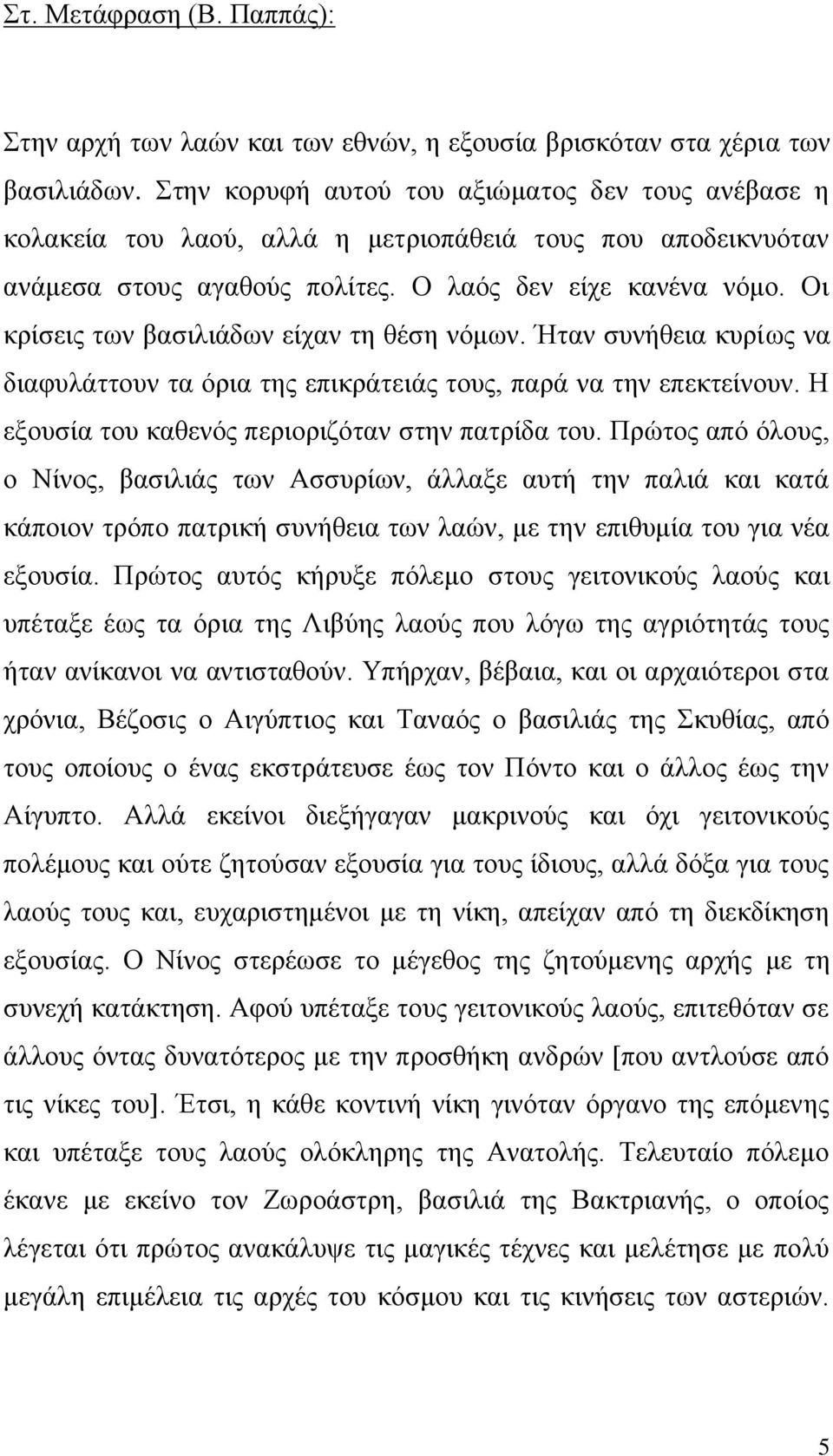 Στ. Μετάφραση (Β. Παππάς):

Στην αρχή των λαών και των εθνών, η εξουσία βρισκόταν στα χέρια των βασιλιάδων. Στην κορυφή αυτού του αξιώματος δεν τους ανέβασε η κολακεία του λαού, αλλά η μετριοπάθειά τους που αποδεικνυόταν ανάμεσα στους αγαθούς πολίτες. Ο λαός δεν είχε κανένα νόμο. Οι κρίσεις των βασιλιάδων είχαν τη θέση νόμων. Ήταν συνήθεια κυρίως να διαφυλάττουν τα όρια της επικράτειάς τους, παρά να την επεκτείνουν. Η εξουσία του καθενός περιοριζόταν στην πατρίδα του. Πρώτος από όλους, ο Νίνος, βασιλιάς των Ασσυρίων, άλλαξε αυτή την παλιά και κατά κάποιον τρόπο πατρική συνήθεια των λαών, με την επιθυμία του για νέα εξουσία. Πρώτος αυτός κήρυξε πόλεμο στους γειτονικούς λαούς και υπέταξε έως τα όρια της Λιβύης λαούς που λόγω της αγριότητάς τους ήταν ανίκανοι να αντισταθούν. Υπήρχαν, βέβαια, και οι αρχαιότεροι στα χρόνια, Βέζοσις ο Αιγύπτιος και Ταναός ο βασιλιάς της Σκυθίας, από τους οποίους ο ένας εκστράτευσε έως τον Πόντο και ο άλλος έως την Αίγυπτο. Αλλά εκείνοι διεξήγαγαν μακρινούς και όχι γειτονικούς πολέμους και ούτε ζητούσαν εξουσία για τους ίδιους, αλλά δόξα για τους λαούς τους και, ευχαριστημένοι με τη νίκη, απείχαν από τη διεκδίκηση εξουσίας. Ο Νίνος στερέωσε το μέγεθος της ζητούμενης αρχής με τη συνεχή κατάκτηση. Αφού υπέταξε τους γειτονικούς λαούς, επιτεθόταν σε άλλους όντας δυνατότερος με την προσθήκη ανδρών [που αντλούσε από τις νίκες του]. Έτσι, η κάθε κοντινή νίκη γινόταν όργανο της επόμενης και υπέταξε τους λαούς ολόκληρης της Ανατολής. Τελευταίο πόλεμο έκανε με εκείνο τον Ζωροάστρη, βασιλιά της Βακτριανής, ο οποίος λέγεται ότι πρώτος ανακάλυψε τις μαγικές τέχνες και μελέτησε με πολύ μεγάλη επιμέλεια τις αρχές του κόσμου και τις κινήσεις των αστεριών.

5